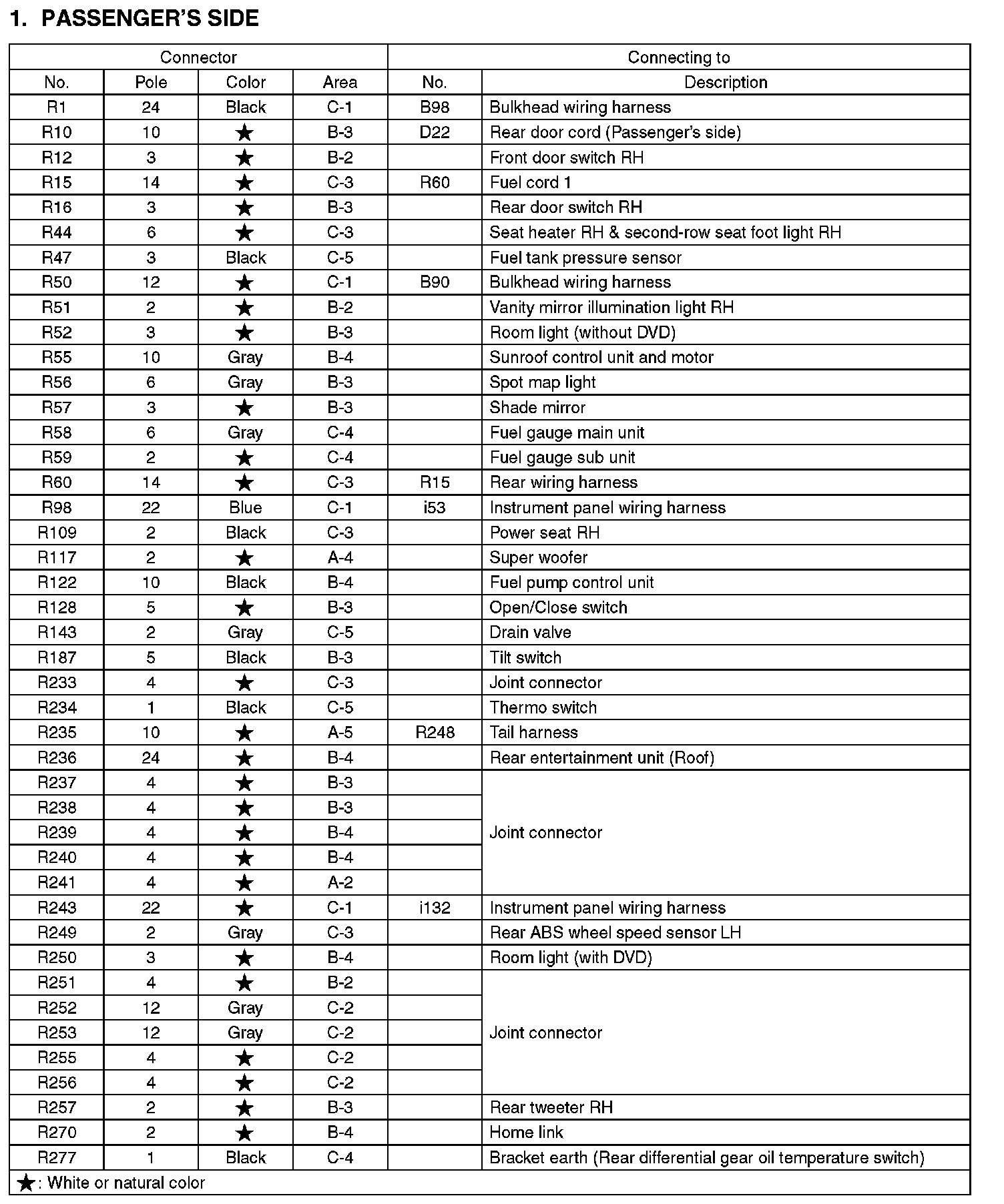 1. PASSENGER'S SIDE

| Connector | | | | Connecting to | |
|---|---|---|---|---|---|
| No. | Pole | Color | Area | No. | Description |
| R1 | 24 | Black | C-1 | B98 | Bulkhead wiring harness |
| R10 | 10 | ★ | B-3 | D22 | Rear door cord (Passenger's side) |
| R12 | 3 | ★ | B-2 | | Front door switch RH |
| R15 | 14 | ★ | C-3 | R60 | Fuel cord 1 |
| R16 | 3 | ★ | B-3 | | Rear door switch RH |
| R44 | 6 | ★ | C-3 | | Seat heater RH & second-row seat foot light RH |
| R47 | 3 | Black | C-5 | | Fuel tank pressure sensor |
| R50 | 12 | ★ | C-1 | B90 | Bulkhead wiring harness |
| R51 | 2 | ★ | B-2 | | Vanity mirror illumination light RH |
| R52 | 3 | ★ | B-3 | | Room light (without DVD) |
| R55 | 10 | Gray | B-4 | | Sunroof control unit and motor |
| R56 | 6 | Gray | B-3 | | Spot map light |
| R57 | 3 | ★ | B-3 | | Shade mirror |
| R58 | 6 | Gray | C-4 | | Fuel gauge main unit |
| R59 | 2 | ★ | C-4 | | Fuel gauge sub unit |
| R60 | 14 | ★ | C-3 | R15 | Rear wiring harness |
| R98 | 22 | Blue | C-1 | i53 | Instrument panel wiring harness |
| R109 | 2 | Black | C-3 | | Power seat RH |
| R117 | 2 | ★ | A-4 | | Super woofer |
| R122 | 10 | Black | B-4 | | Fuel pump control unit |
| R128 | 5 | ★ | B-3 | | Open/Close switch |
| R143 | 2 | Gray | C-5 | | Drain valve |
| R187 | 5 | Black | B-3 | | Tilt switch |
| R233 | 4 | ★ | C-3 | | Joint connector |
| R234 | 1 | Black | C-5 | | Thermo switch |
| R235 | 10 | ★ | A-5 | R248 | Tail harness |
| R236 | 24 | ★ | B-4 | | Rear entertainment unit (Roof) |
| R237 | 4 | ★ | B-3 | | Joint connector |
| R238 | 4 | ★ | B-3 | | |
| R239 | 4 | ★ | B-4 | | |
| R240 | 4 | ★ | B-4 | | |
| R241 | 4 | ★ | A-2 | | |
| R243 | 22 | ★ | C-1 | i132 | Instrument panel wiring harness |
| R249 | 2 | Gray | C-3 | | Rear ABS wheel speed sensor LH |
| R250 | 3 | ★ | B-4 | | Room light (with DVD) |
| R251 | 4 | ★ | B-2 | | Joint connector |
| R252 | 12 | Gray | C-2 | | |
| R253 | 12 | Gray | C-2 | | |
| R255 | 4 | ★ | C-2 | | |
| R256 | 4 | ★ | C-2 | | |
| R257 | 2 | ★ | B-3 | | Rear tweeter RH |
| R270 | 2 | ★ | B-4 | | Home link |
| R277 | 1 | Black | C-4 | | Bracket earth (Rear differential gear oil temperature switch) |

★: White or natural color